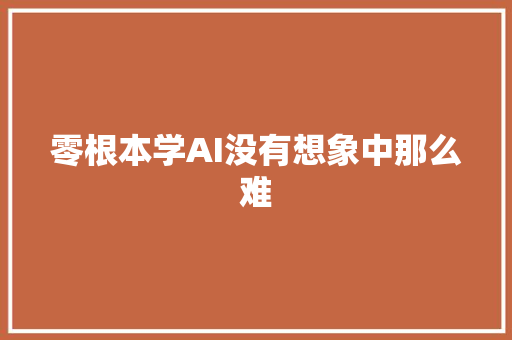 零根本学AI没有想象中那么难